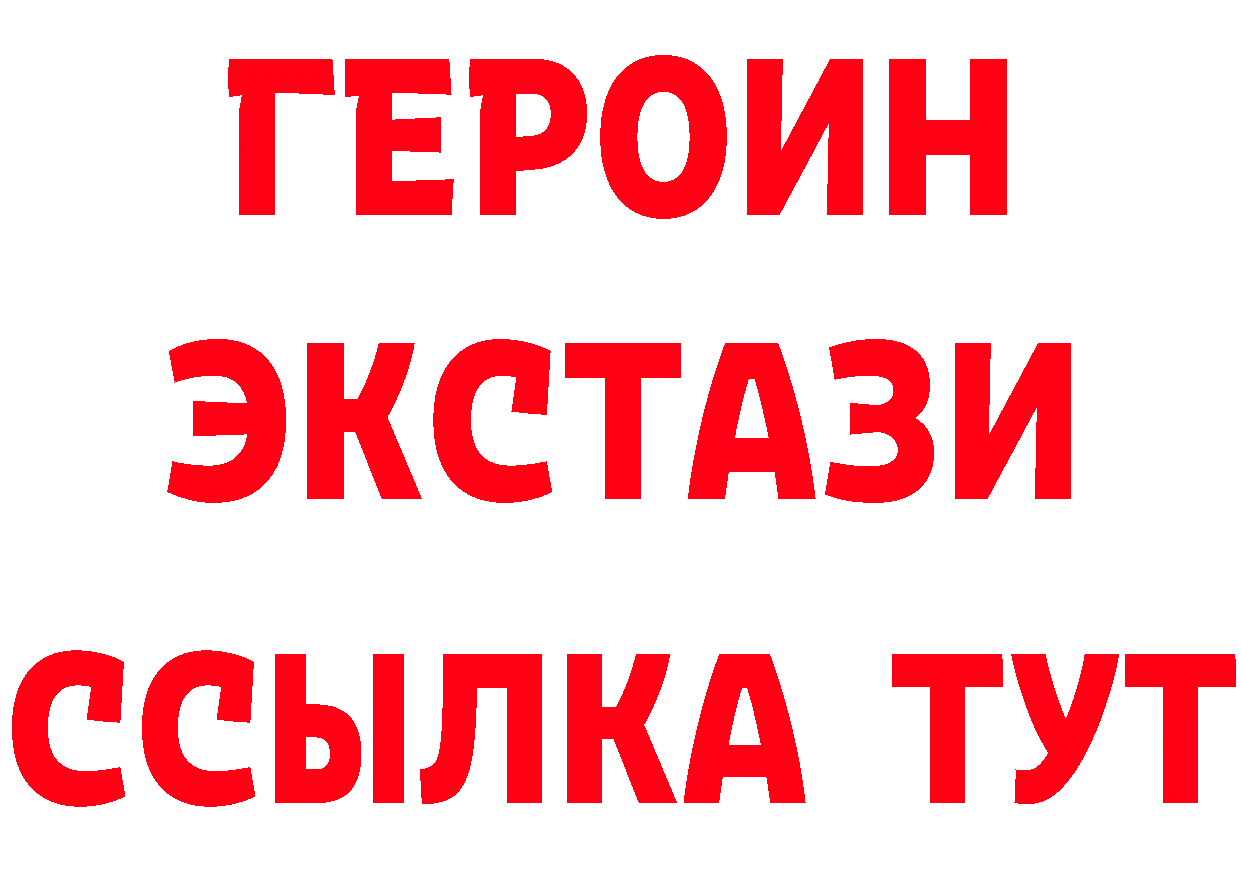 ГЕРОИН
ЭКСТАЗИ
ССЫЛКА ТУТ